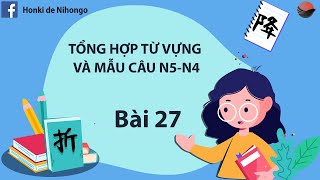 Honki de Nihongo

降

TỔNG HỢP TỪ VỰNG VÀ MẪU CÂU N5-N4

Bài 27

折